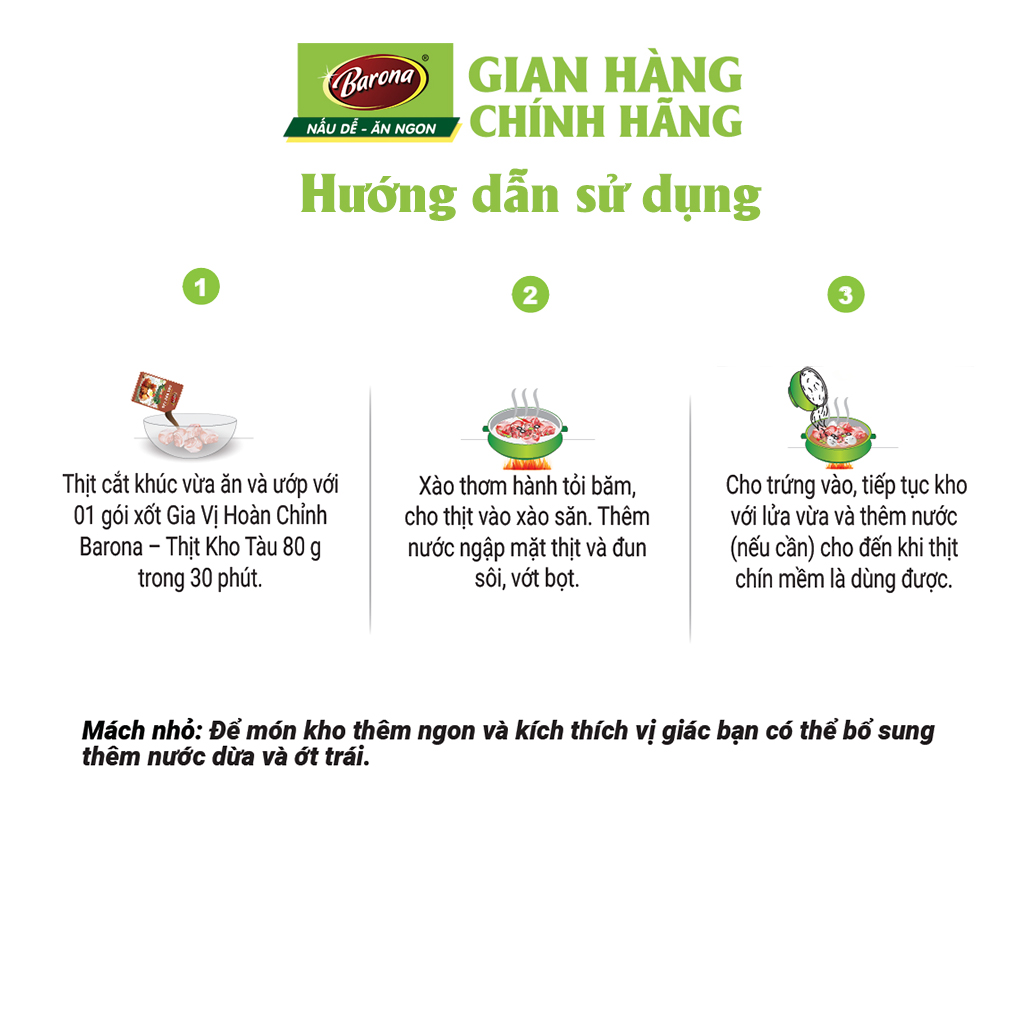 Barona®
NẤU DỄ - ĂN NGON

GIAN HÀNG CHÍNH HÃNG

Hướng dẫn sử dụng

1

Thịt cắt khúc vừa ăn và ướp với 01 gói xốt Gia Vị Hoàn Chỉnh Barona – Thịt Kho Tàu 80 g trong 30 phút.

2

Xào thơm hành tỏi băm, cho thịt vào xào săn. Thêm nước ngập mặt thịt và đun sôi, vớt bọt.

3

Cho trứng vào, tiếp tục kho với lửa vừa và thêm nước (nếu cần) cho đến khi thịt chín mềm là dùng được.

Mách nhỏ: Để món kho thêm ngon và kích thích vị giác bạn có thể bổ sung thêm nước dừa và ớt trái.